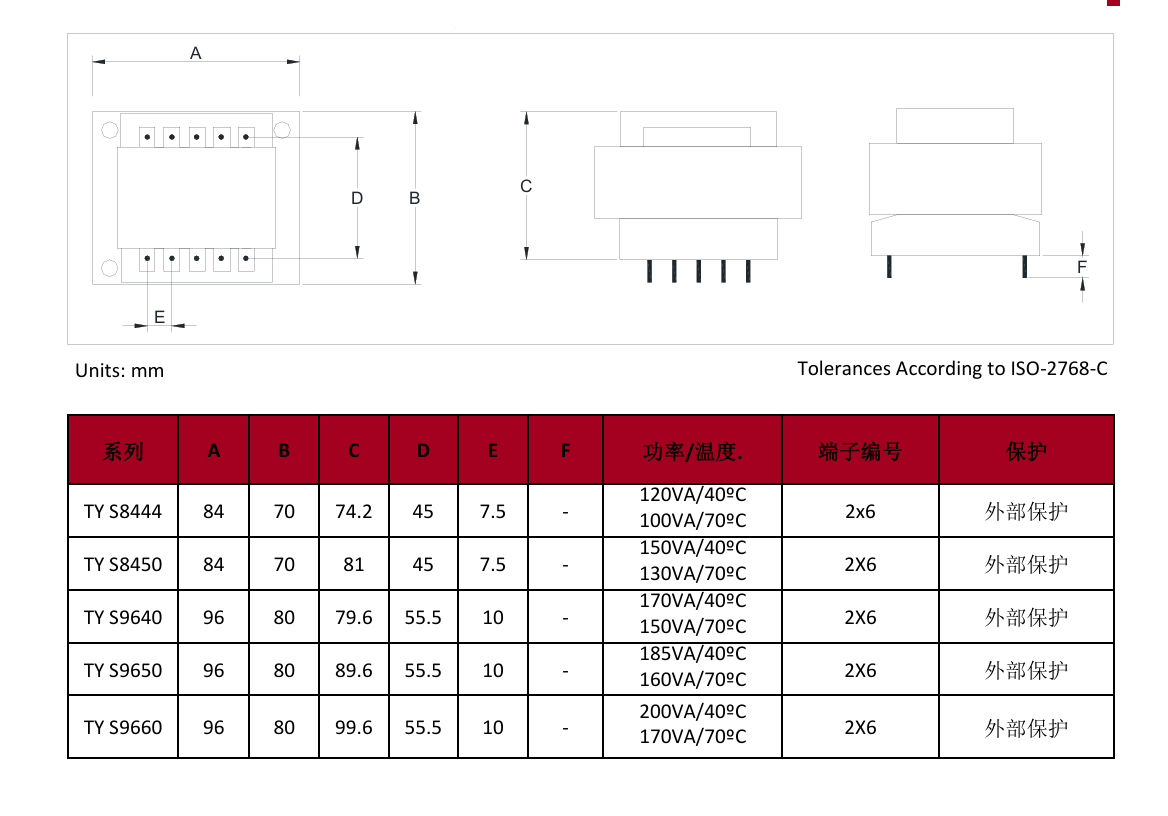 A

D

B

E

C

F

Units: mm

Tolerances According to ISO-2768-C

| 系列 | A | B | C | D | E | F | 功率/温度. | 端子编号 | 保护 |
|---|---|---|---|---|---|---|---|---|---|
| TY S8444 | 84 | 70 | 74.2 | 45 | 7.5 | - | 120VA/40ºC 100VA/70ºC | 2x6 | 外部保护 |
| TY S8450 | 84 | 70 | 81 | 45 | 7.5 | - | 150VA/40ºC 130VA/70ºC | 2X6 | 外部保护 |
| TY S9640 | 96 | 80 | 79.6 | 55.5 | 10 | - | 170VA/40ºC 150VA/70ºC | 2X6 | 外部保护 |
| TY S9650 | 96 | 80 | 89.6 | 55.5 | 10 | - | 185VA/40ºC 160VA/70ºC | 2X6 | 外部保护 |
| TY S9660 | 96 | 80 | 99.6 | 55.5 | 10 | - | 200VA/40ºC 170VA/70ºC | 2X6 | 外部保护 |